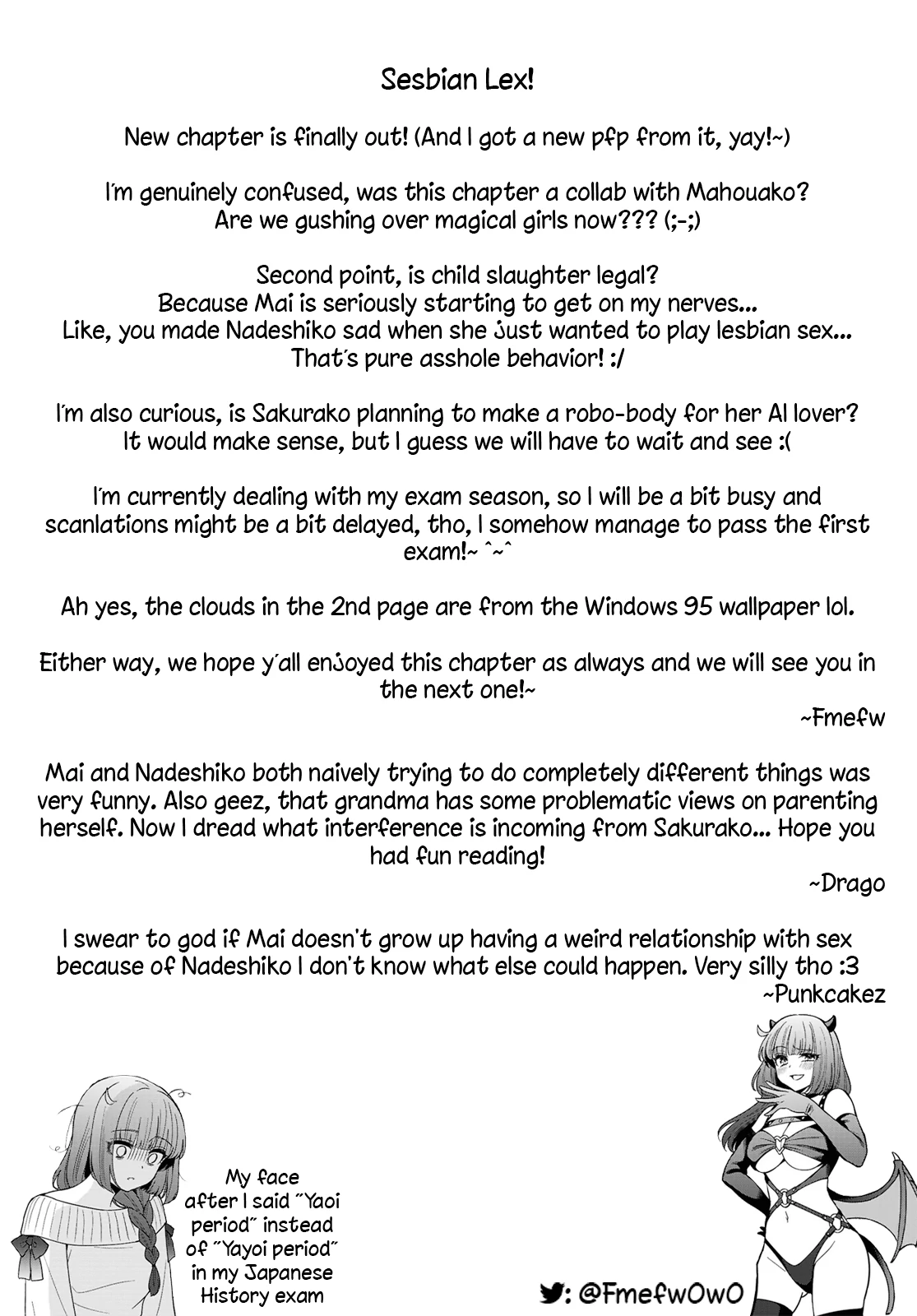 Sesbian Lex!

New chapter is finally out! (And I got a new pfp from it, yay!~)

I'm genuinely confused, was this chapter a collab with Mahouako? Are we gushing over magical girls now??? (;-;)

Second point, is child slaughter legal? Because Mai is seriously starting to get on my nerves... Like, you made Nadeshiko sad when she just wanted to play lesbian sex... That's pure asshole behavior! :/

I'm also curious, is Sakurako planning to make a robo-body for her AI lover? It would make sense, but I guess we will have to wait and see :(

I'm currently dealing with my exam season, so I will be a bit busy and scanlations might be a bit delayed, tho, I somehow manage to pass the first exam!~ ^~^

Ah yes, the clouds in the 2nd page are from the Windows 95 wallpaper lol.

Either way, we hope y'all enjoyed this chapter as always and we will see you in the next one!~

~Fmefw

Mai and Nadeshiko both naively trying to do completely different things was very funny. Also geez, that grandma has some problematic views on parenting herself. Now I dread what interference is incoming from Sakurako... Hope you had fun reading!

~Drago

I swear to god if Mai doesn't grow up having a weird relationship with sex because of Nadeshiko I don't know what else could happen. Very silly tho :3

~Punkcakez

My face after I said "Yaoi period" instead of "Yayoi period" in my Japanese History exam

: @FmefwOwO